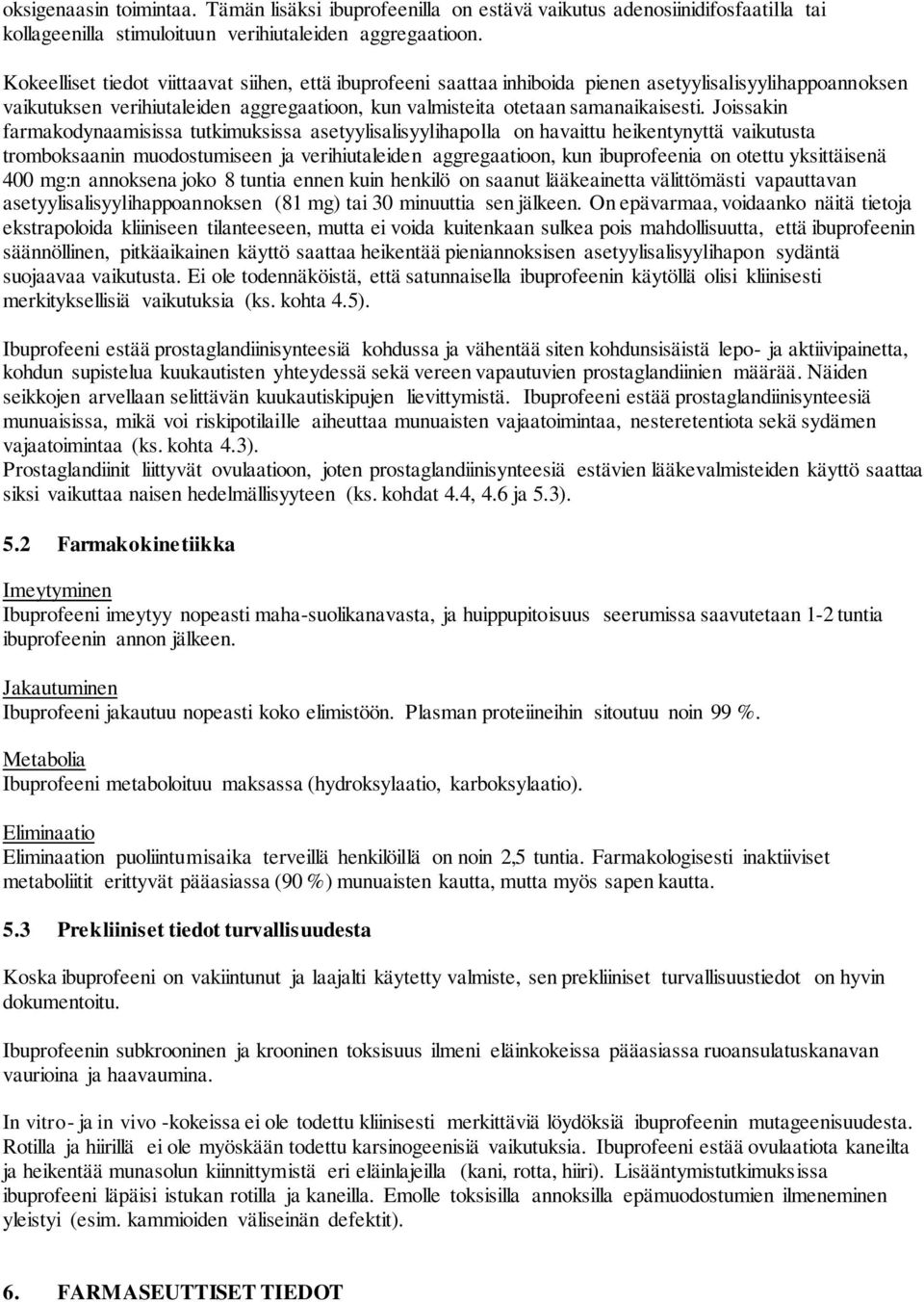 oksigenaasin toimintaa. Tämän lisäksi ibuprofeenilla on estävä vaikutus adenosiinidifosfaatilla tai kollageenilla stimuloituun verihiutaleiden aggregaatioon.

Kokeelliset tiedot viittaavat siihen, että ibuprofeeni saattaa inhiboida pienen asetyylisalisyylihappoannoksen vaikutuksen verihiutaleiden aggregaatioon, kun valmisteita otetaan samanaikaisesti. Joissakin farmakodynaamisissa tutkimuksissa asetyylisalisyylihapolla on havaittu heikentynyttä vaikutusta tromboksaanin muodostumiseen ja verihiutaleiden aggregaatioon, kun ibuprofeenia on otettu yksittäisenä 400 mg:n annoksena joko 8 tuntia ennen kuin henkilö on saanut lääkeainetta välittömästi vapauttavan asetyylisalisyylihappoannoksen (81 mg) tai 30 minuuttia sen jälkeen. On epävarmaa, voidaanko näitä tietoja ekstrapoloida kliiniseen tilanteeseen, mutta ei voida kuitenkaan sulkea pois mahdollisuutta, että ibuprofeenin säännöllinen, pitkäaikainen käyttö saattaa heikentää pieniannoksisen asetyylisalisyylihapon sydäntä suojaavaa vaikutusta. Ei ole todennäköistä, että satunnaisella ibuprofeenin käytöllä olisi kliinisesti merkityksellisiä vaikutuksia (ks. kohta 4.5).

Ibuprofeeni estää prostaglandiinisynteesiä kohdussa ja vähentää siten kohdunsisäistä lepo- ja aktiivipainetta, kohdun supistelua kuukautisten yhteydessä sekä vereen vapautuvien prostaglandiinien määrää. Näiden seikkojen arvellaan selittävän kuukautiskipujen lievittymistä. Ibuprofeeni estää prostaglandiinisynteesiä munuaisissa, mikä voi riskipotilaille aiheuttaa munuaisten vajaatoimintaa, nesteretentiota sekä sydämen vajaatoimintaa (ks. kohta 4.3).
Prostaglandiinit liittyvät ovulaatioon, joten prostaglandiinisynteesiä estävien lääkevalmisteiden käyttö saattaa siksi vaikuttaa naisen hedelmällisyyteen (ks. kohdat 4.4, 4.6 ja 5.3).

5.2 Farmakokinetiikka

Imeytyminen
Ibuprofeeni imeytyy nopeasti maha-suolikanavasta, ja huippupitoisuus seerumissa saavutetaan 1-2 tuntia ibuprofeenin annon jälkeen.

Jakautuminen
Ibuprofeeni jakautuu nopeasti koko elimistöön. Plasman proteiineihin sitoutuu noin 99 %.

Metabolia
Ibuprofeeni metaboloituu maksassa (hydroksylaatio, karboksylaatio).

Eliminaatio
Eliminaation puoliintumisaika terveillä henkilöillä on noin 2,5 tuntia. Farmakologisesti inaktiiviset metaboliitit erittyvät pääasiassa (90 %) munuaisten kautta, mutta myös sapen kautta.

5.3 Prekliiniset tiedot turvallisuudesta

Koska ibuprofeeni on vakiintunut ja laajalti käytetty valmiste, sen prekliiniset turvallisuustiedot on hyvin dokumentoitu.

Ibuprofeenin subkrooninen ja krooninen toksisuus ilmeni eläinkokeissa pääasiassa ruoansulatuskanavan vaurioina ja haavaumina.

In vitro- ja in vivo -kokeissa ei ole todettu kliinisesti merkittäviä löydöksiä ibuprofeenin mutageenisuudesta. Rotilla ja hiirillä ei ole myöskään todettu karsinogeenisiä vaikutuksia. Ibuprofeeni estää ovulaatiota kaneilta ja heikentää munasolun kiinnittymistä eri eläinlajeilla (kani, rotta, hiiri). Lisääntymistutkimuksissa ibuprofeeni läpäisi istukan rotilla ja kaneilla. Emolle toksisilla annoksilla epämuodostumien ilmeneminen yleistyi (esim. kammioiden väliseinän defektit).

6. FARMASEUTTISET TIEDOT